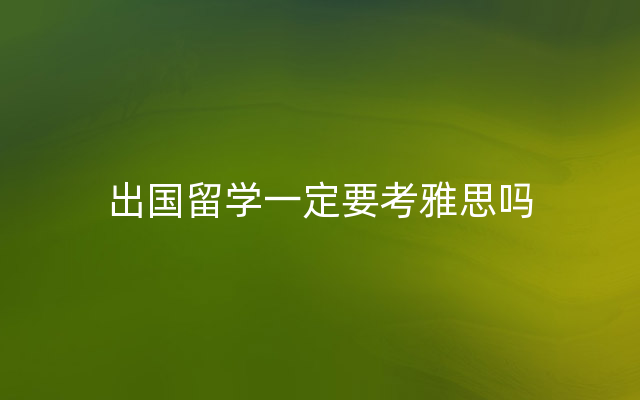 出国留学一定要考雅思吗